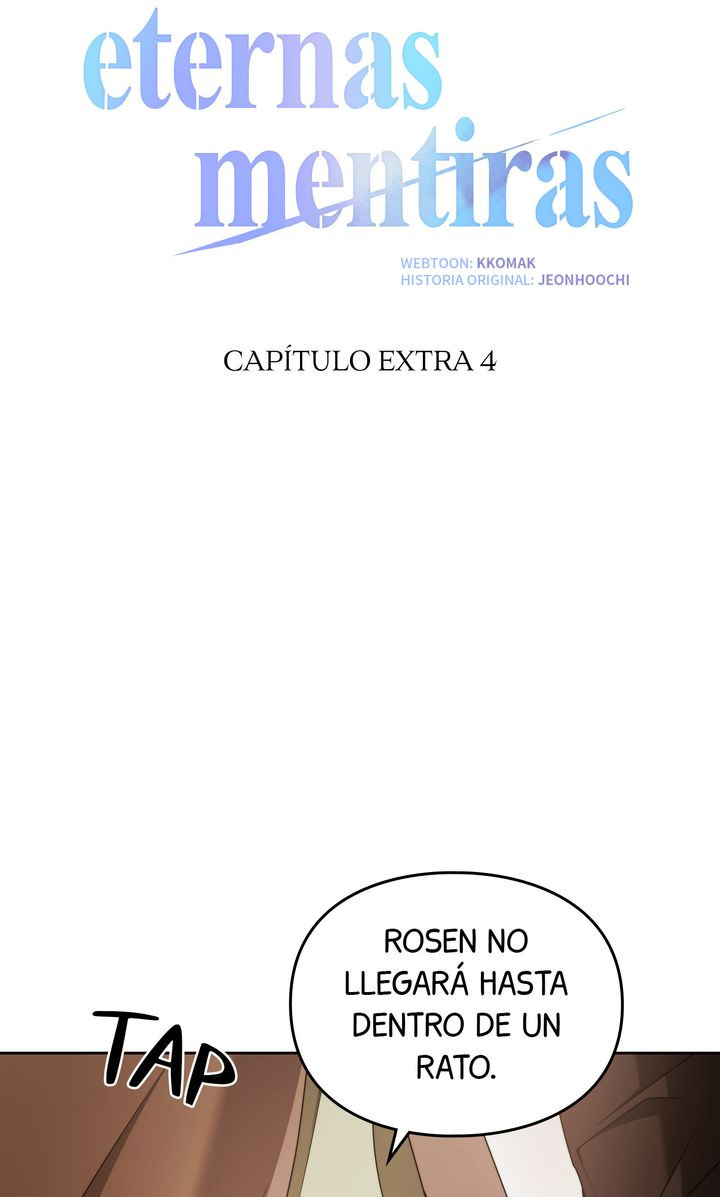 eternas mentiras

WEBTOON: KKOMAK
HISTORIA ORIGINAL: JEONHOOCHI

CAPÍTULO EXTRA 4

TAP

ROSEN NO LLEGARÁ HASTA DENTRO DE UN RATO.